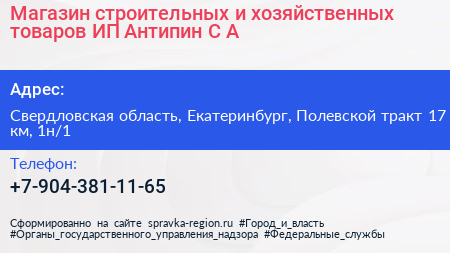 Магазин строительных и хозяйственных товаров ИП Антипин С А

Адрес:

Свердловская область, Екатеринбург, Полевской тракт 17 км, 1н/1

Телефон:

+7-904-381-11-65

Сформированно на сайте spravka-region.ru #Город_и_власть #Органы_государственного_управления_надзора #Федеральные_службы